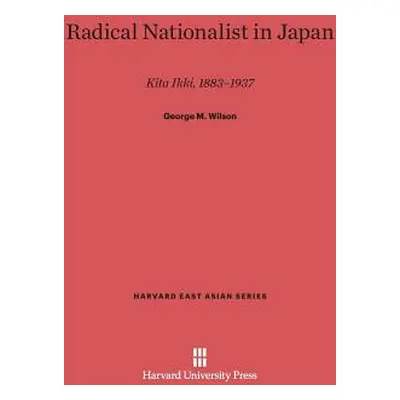 Radical Nationalist in Japan

Kita Ikki, 1883–1937

George M. Wilson

HARVARD EAST ASIAN SERIES

Harvard University Press